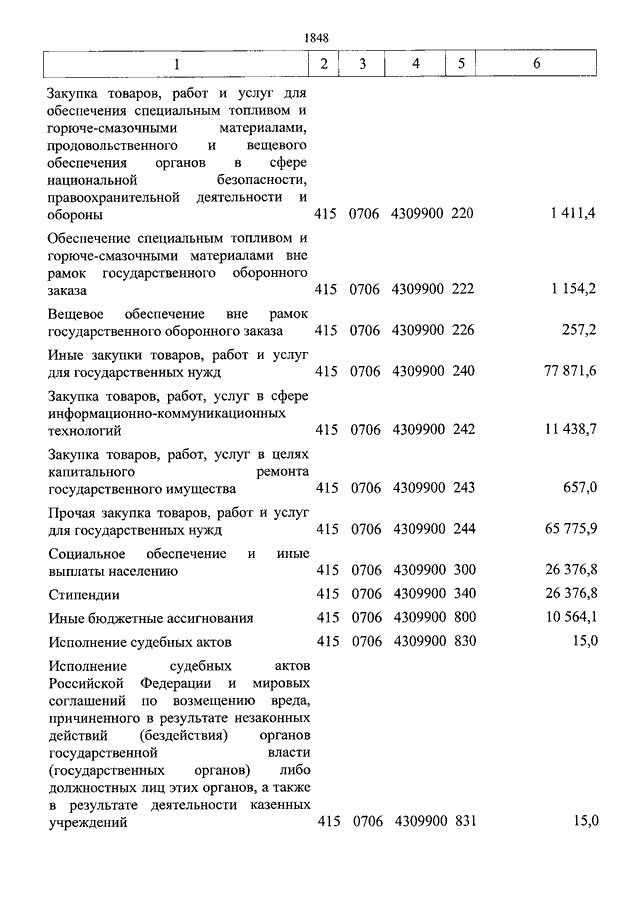 1848

| 1 | 2 | 3 | 4 | 5 | 6 |
|---|---|---|---|---|---|
| Закупка товаров, работ и услуг для обеспечения специальным топливом и горюче-смазочными материалами, продовольственного и вещевого обеспечения органов в сфере национальной безопасности, правоохранительной деятельности и обороны | 415 | 0706 | 4309900 | 220 | 1 411,4 |
| Обеспечение специальным топливом и горюче-смазочными материалами вне рамок государственного оборонного заказа | 415 | 0706 | 4309900 | 222 | 1 154,2 |
| Вещевое обеспечение вне рамок государственного оборонного заказа | 415 | 0706 | 4309900 | 226 | 257,2 |
| Иные закупки товаров, работ и услуг для государственных нужд | 415 | 0706 | 4309900 | 240 | 77 871,6 |
| Закупка товаров, работ, услуг в сфере информационно-коммуникационных технологий | 415 | 0706 | 4309900 | 242 | 11 438,7 |
| Закупка товаров, работ, услуг в целях капитального ремонта государственного имущества | 415 | 0706 | 4309900 | 243 | 657,0 |
| Прочая закупка товаров, работ и услуг для государственных нужд | 415 | 0706 | 4309900 | 244 | 65 775,9 |
| Социальное обеспечение и иные выплаты населению | 415 | 0706 | 4309900 | 300 | 26 376,8 |
| Стипендии | 415 | 0706 | 4309900 | 340 | 26 376,8 |
| Иные бюджетные ассигнования | 415 | 0706 | 4309900 | 800 | 10 564,1 |
| Исполнение судебных актов | 415 | 0706 | 4309900 | 830 | 15,0 |
| Исполнение судебных актов Российской Федерации и мировых соглашений по возмещению вреда, причиненного в результате незаконных действий (бездействия) органов государственной власти (государственных органов) либо должностных лиц этих органов, а также в результате деятельности казенных учреждений | 415 | 0706 | 4309900 | 831 | 15,0 |